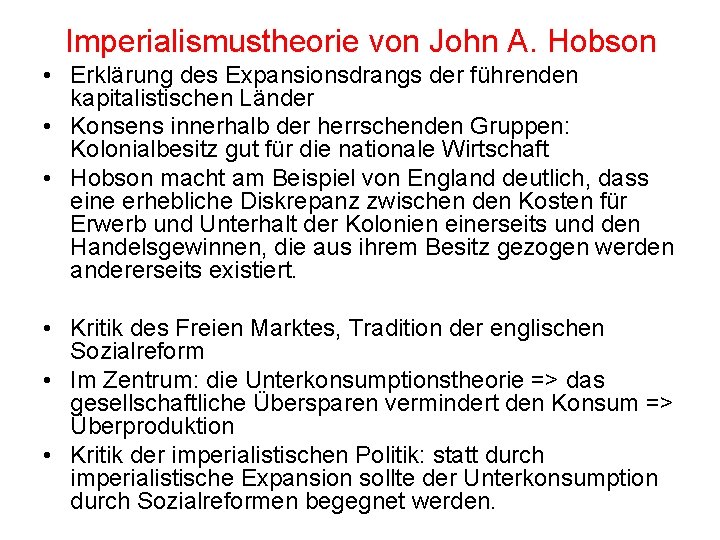 Imperialismustheorie von John A. Hobson

• Erklärung des Expansionsdrangs der führenden kapitalistischen Länder
• Konsens innerhalb der herrschenden Gruppen: Kolonialbesitz gut für die nationale Wirtschaft
• Hobson macht am Beispiel von England deutlich, dass eine erhebliche Diskrepanz zwischen den Kosten für Erwerb und Unterhalt der Kolonien einerseits und den Handelsgewinnen, die aus ihrem Besitz gezogen werden andererseits existiert.

• Kritik des Freien Marktes, Tradition der englischen Sozialreform
• Im Zentrum: die Unterkonsumptionstheorie => das gesellschaftliche Übersparen vermindert den Konsum => Überproduktion
• Kritik der imperialistischen Politik: statt durch imperialistische Expansion sollte der Unterkonsumption durch Sozialreformen begegnet werden.